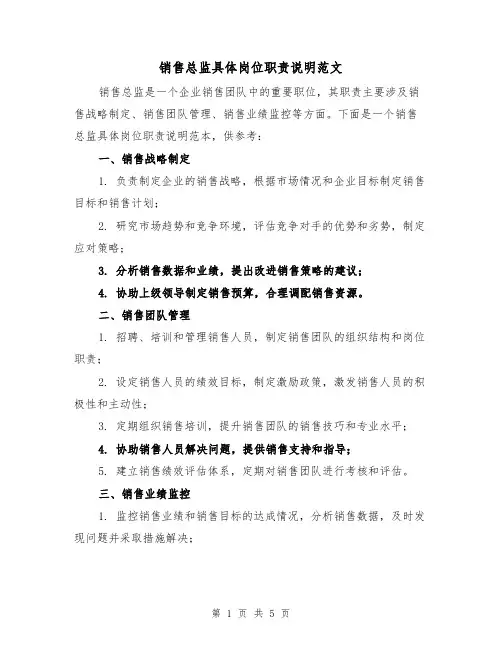 销售总监具体岗位职责说明范文

销售总监是一个企业销售团队中的重要职位，其职责主要涉及销售战略制定、销售团队管理、销售业绩监控等方面。下面是一个销售总监具体岗位职责说明范本，供参考：

一、销售战略制定

1. 负责制定企业的销售战略，根据市场情况和企业目标制定销售目标和销售计划；

2. 研究市场趋势和竞争环境，评估竞争对手的优势和劣势，制定应对策略；

3. 分析销售数据和业绩，提出改进销售策略的建议；

4. 协助上级领导制定销售预算，合理调配销售资源。

二、销售团队管理

1. 招聘、培训和管理销售人员，制定销售团队的组织结构和岗位职责；

2. 设定销售人员的绩效目标，制定激励政策，激发销售人员的积极性和主动性；

3. 定期组织销售培训，提升销售团队的销售技巧和专业水平；

4. 协助销售人员解决问题，提供销售支持和指导；

5. 建立销售绩效评估体系，定期对销售团队进行考核和评估。

三、销售业绩监控

1. 监控销售业绩和销售目标的达成情况，分析销售数据，及时发现问题并采取措施解决；

第 1 页 共 5 页